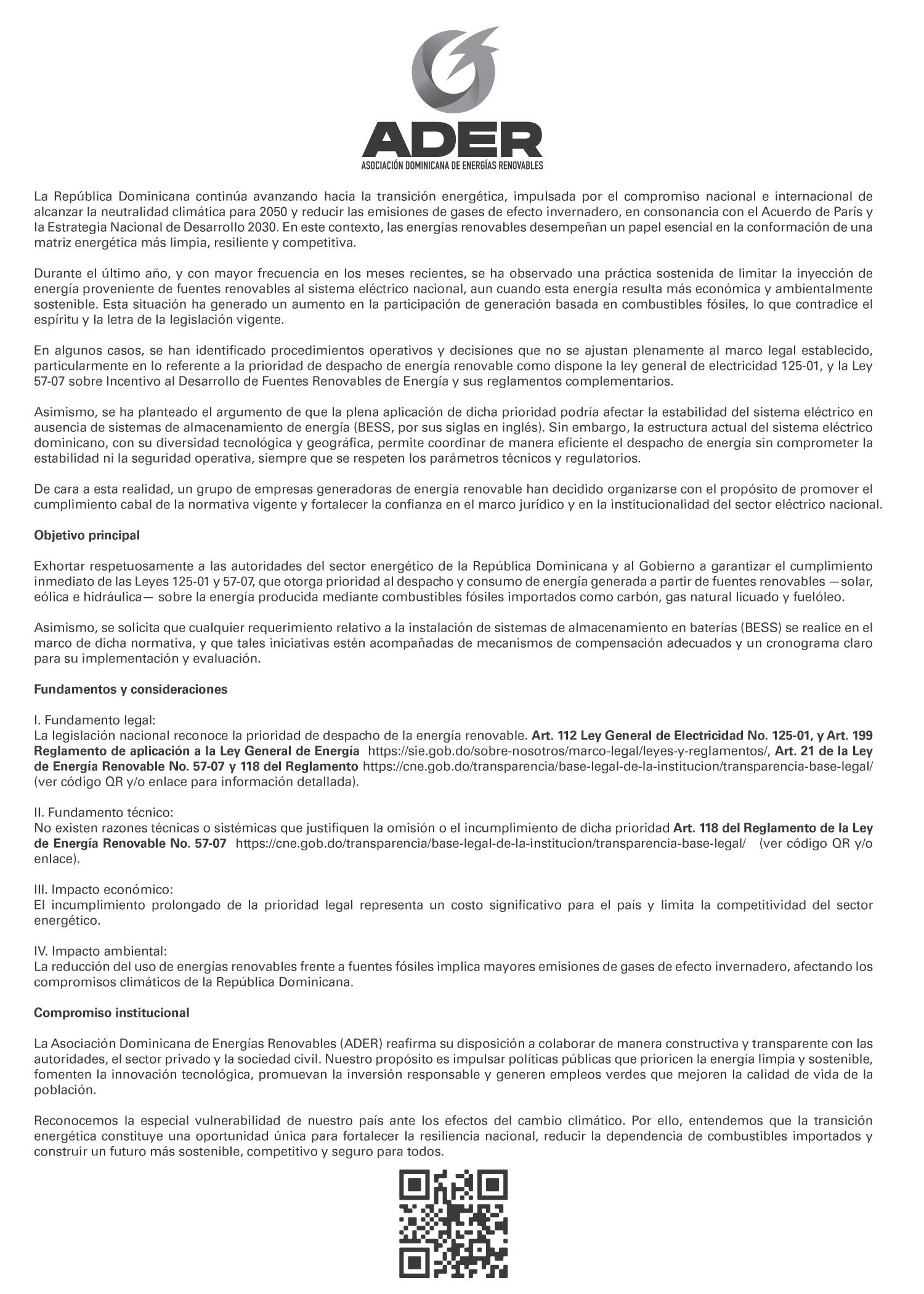 ADER
ASOCIACIÓN DOMINICANA DE ENERGÍAS RENOVABLES

La República Dominicana continúa avanzando hacia la transición energética, impulsada por el compromiso nacional e internacional de alcanzar la neutralidad climática para 2050 y reducir las emisiones de gases de efecto invernadero, en consonancia con el Acuerdo de París y la Estrategia Nacional de Desarrollo 2030. En este contexto, las energías renovables desempeñan un papel esencial en la conformación de una matriz energética más limpia, resiliente y competitiva.

Durante el último año, y con mayor frecuencia en los meses recientes, se ha observado una práctica sostenida de limitar la inyección de energía proveniente de fuentes renovables al sistema eléctrico nacional, aun cuando esta energía resulta más económica y ambientalmente sostenible. Esta situación ha generado un aumento en la participación de generación basada en combustibles fósiles, lo que contradice el espíritu y la letra de la legislación vigente.

En algunos casos, se han identificado procedimientos operativos y decisiones que no se ajustan plenamente al marco legal establecido, particularmente en lo referente a la prioridad de despacho de energía renovable como dispone la ley general de electricidad 125-01, y la Ley 57-07 sobre Incentivo al Desarrollo de Fuentes Renovables de Energía y sus reglamentos complementarios.

Asimismo, se ha planteado el argumento de que la plena aplicación de dicha prioridad podría afectar la estabilidad del sistema eléctrico en ausencia de sistemas de almacenamiento de energía (BESS, por sus siglas en inglés). Sin embargo, la estructura actual del sistema eléctrico dominicano, con su diversidad tecnológica y geográfica, permite coordinar de manera eficiente el despacho de energía sin comprometer la estabilidad ni la seguridad operativa, siempre que se respeten los parámetros técnicos y regulatorios.

De cara a esta realidad, un grupo de empresas generadoras de energía renovable han decidido organizarse con el propósito de promover el cumplimiento cabal de la normativa vigente y fortalecer la confianza en el marco jurídico y en la institucionalidad del sector eléctrico nacional.

Objetivo principal

Exhortar respetuosamente a las autoridades del sector energético de la República Dominicana y al Gobierno a garantizar el cumplimiento inmediato de las Leyes 125-01 y 57-07, que otorga prioridad al despacho y consumo de energía generada a partir de fuentes renovables —solar, eólica e hidráulica— sobre la energía producida mediante combustibles fósiles importados como carbón, gas natural licuado y fuelóleo.

Asimismo, se solicita que cualquier requerimiento relativo a la instalación de sistemas de almacenamiento en baterías (BESS) se realice en el marco de dicha normativa, y que tales iniciativas estén acompañadas de mecanismos de compensación adecuados y un cronograma claro para su implementación y evaluación.

Fundamentos y consideraciones

I. Fundamento legal:
La legislación nacional reconoce la prioridad de despacho de la energía renovable. Art. 112 Ley General de Electricidad No. 125-01, y Art. 199 Reglamento de aplicación a la Ley General de Energía https://sie.gob.do/sobre-nosotros/marco-legal/leyes-y-reglamentos/, Art. 21 de la Ley de Energía Renovable No. 57-07 y 118 del Reglamento https://cne.gob.do/transparencia/base-legal-de-la-institucion/transparencia-base-legal/ (ver código QR y/o enlace para información detallada).

II. Fundamento técnico:
No existen razones técnicas o sistémicas que justifiquen la omisión o el incumplimiento de dicha prioridad Art. 118 del Reglamento de la Ley de Energía Renovable No. 57-07 https://cne.gob.do/transparencia/base-legal-de-la-institucion/transparencia-base-legal/ (ver código QR y/o enlace).

III. Impacto económico:
El incumplimiento prolongado de la prioridad legal representa un costo significativo para el país y limita la competitividad del sector energético.

IV. Impacto ambiental:
La reducción del uso de energías renovables frente a fuentes fósiles implica mayores emisiones de gases de efecto invernadero, afectando los compromisos climáticos de la República Dominicana.

Compromiso institucional

La Asociación Dominicana de Energías Renovables (ADER) reafirma su disposición a colaborar de manera constructiva y transparente con las autoridades, el sector privado y la sociedad civil. Nuestro propósito es impulsar políticas públicas que prioricen la energía limpia y sostenible, fomenten la innovación tecnológica, promuevan la inversión responsable y generen empleos verdes que mejoren la calidad de vida de la población.

Reconocemos la especial vulnerabilidad de nuestro país ante los efectos del cambio climático. Por ello, entendemos que la transición energética constituye una oportunidad única para fortalecer la resiliencia nacional, reducir la dependencia de combustibles importados y construir un futuro más sostenible, competitivo y seguro para todos.